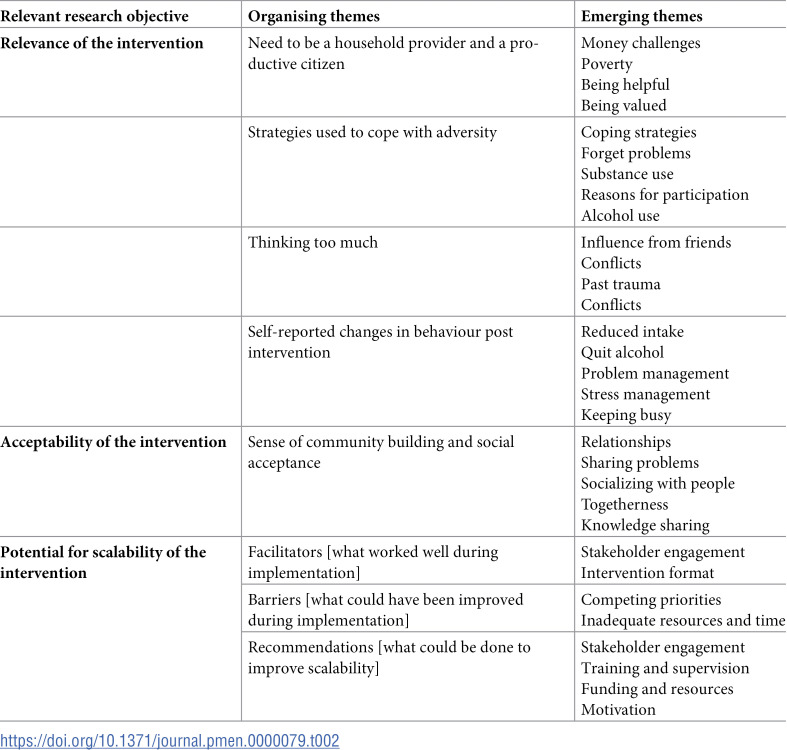 | Relevant research objective | Organising themes | Emerging themes |
|---|---|---|
| Relevance of the intervention | Need to be a household provider and a productive citizen | Money challenges Poverty Being helpful Being valued |
|  | Strategies used to cope with adversity | Coping strategies Forget problems Substance use Reasons for participation Alcohol use |
|  | Thinking too much | Influence from friends Conflicts Past trauma Conflicts |
|  | Self-reported changes in behaviour post intervention | Reduced intake Quit alcohol Problem management Stress management Keeping busy |
| Acceptability of the intervention | Sense of community building and social acceptance | Relationships Sharing problems Socializing with people Togetherness Knowledge sharing |
| Potential for scalability of the intervention | Facilitators [what worked well during implementation] | Stakeholder engagement Intervention format |
|  | Barriers [what could have been improved during implementation] | Competing priorities Inadequate resources and time |
|  | Recommendations [what could be done to improve scalability] | Stakeholder engagement Training and supervision Funding and resources Motivation |

https://doi.org/10.1371/journal.pmen.0000079.t002